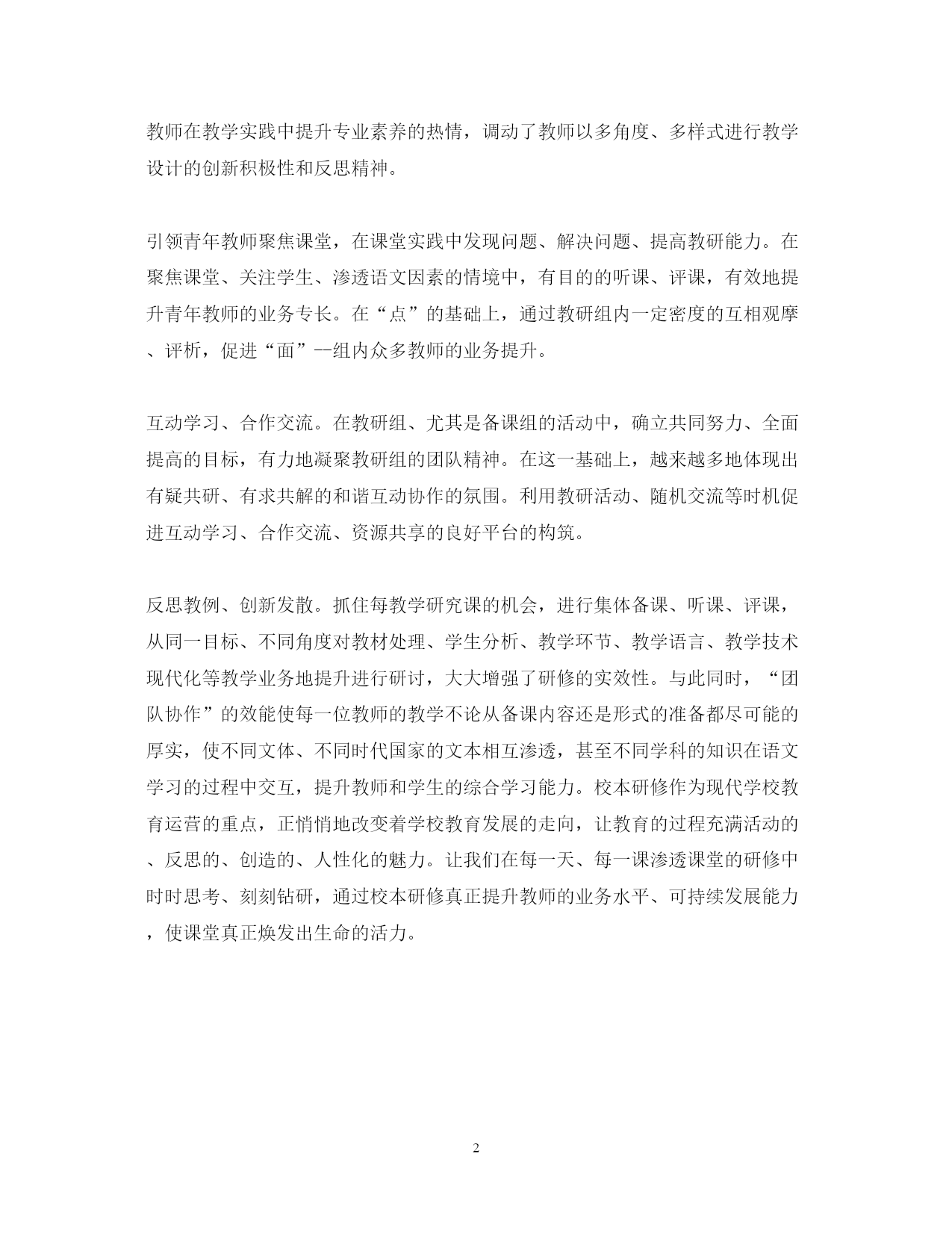 教师在教学实践中提升专业素养的热情，调动了教师以多角度、多样式进行教学设计的创新积极性和反思精神。

引领青年教师聚焦课堂，在课堂实践中发现问题、解决问题、提高教研能力。在聚焦课堂、关注学生、渗透语文因素的情境中，有目的的听课、评课，有效地提升青年教师的业务专长。在“点”的基础上，通过教研组内一定密度的互相观摩、评析，促进“面”--组内众多教师的业务提升。

互动学习、合作交流。在教研组、尤其是备课组的活动中，确立共同努力、全面提高的目标，有力地凝聚教研组的团队精神。在这一基础上，越来越多地体现出有疑共研、有求共解的和谐互动协作的氛围。利用教研活动、随机交流等时机促进互动学习、合作交流、资源共享的良好平台的构筑。

反思教例、创新发散。抓住每教学研究课的机会，进行集体备课、听课、评课，从同一目标、不同角度对教材处理、学生分析、教学环节、教学语言、教学技术现代化等教学业务地提升进行研讨，大大增强了研修的实效性。与此同时，“团队协作”的效能使每一位教师的教学不论从备课内容还是形式的准备都尽可能的厚实，使不同文体、不同时代国家的文本相互渗透，甚至不同学科的知识在语文学习的过程中交互，提升教师和学生的综合学习能力。校本研修作为现代学校教育运营的重点，正悄悄地改变着学校教育发展的走向，让教育的过程充满活动的、反思的、创造的、人性化的魅力。让我们在每一天、每一课渗透课堂的研修中时时思考、刻刻钻研，通过校本研修真正提升教师的业务水平、可持续发展能力，使课堂真正焕发出生命的活力。

2